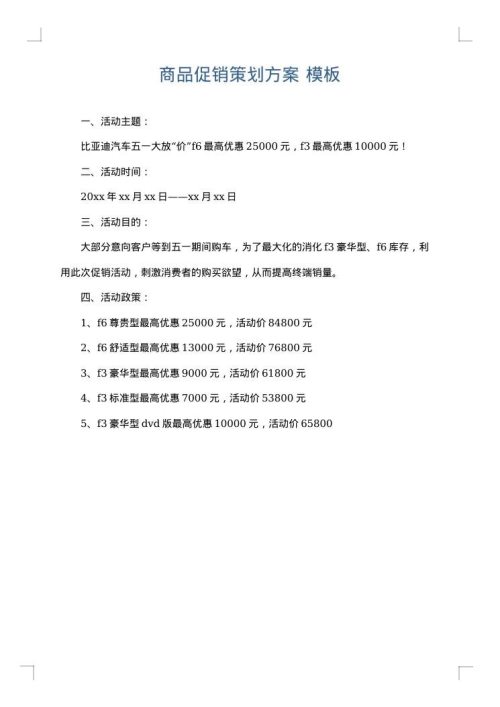 商品促销策划方案 模板

一、活动主题：

比亚迪汽车五一大放“价”f6 最高优惠 25000 元，f3 最高优惠 10000 元！

二、活动时间：

20xx 年 xx 月 xx 日——xx 月 xx 日

三、活动目的：

大部分意向客户等到五一期间购车，为了最大化的消化 f3 豪华型、f6 库存，利用此次促销活动，刺激消费者的购买欲望，从而提高终端销量。

四、活动政策：

1、f6 尊贵型最高优惠 25000 元，活动价 84800 元

2、f6 舒适型最高优惠 13000 元，活动价 76800 元

3、f3 豪华型最高优惠 9000 元，活动价 61800 元

4、f3 标准型最高优惠 7000 元，活动价 53800 元

5、f3 豪华型 dvd 版最高优惠 10000 元，活动价 65800